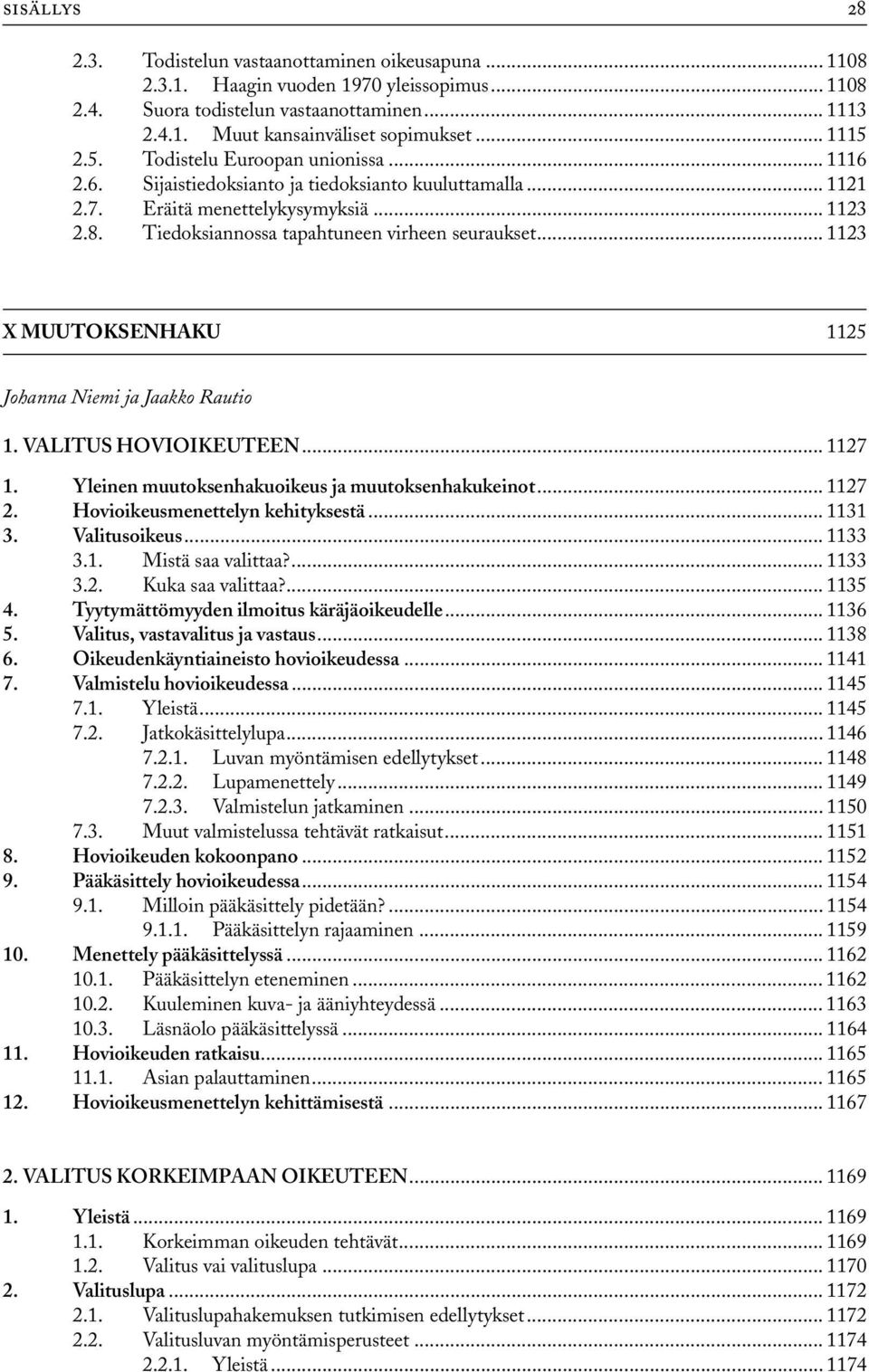 SISÄLLYS 28

2.3. Todistelun vastaanottaminen oikeusapuna ... 1108
2.3.1. Haagin vuoden 1970 yleissopimus ... 1108
2.4. Suora todistelun vastaanottaminen ... 1113
2.4.1. Muut kansainväliset sopimukset ... 1115
2.5. Todistelu Euroopan unionissa ... 1116
2.6. Sijaistiedoksianto ja tiedoksianto kuuluttamalla ... 1121
2.7. Eräitä menettelykysymyksiä ... 1123
2.8. Tiedoksiannossa tapahtuneen virheen seuraukset ... 1123

X MUUTOKSENHAKU 1125

Johanna Niemi ja Jaakko Rautio

1. VALITUS HOVIOIKEUTEEN ... 1127
1. Yleinen muutoksenhakuoikeus ja muutoksenhakukeinot ... 1127
2. Hovioikeusmenettelyn kehityksestä ... 1131
3. Valitusoikeus ... 1133
3.1. Mistä saa valittaa? ... 1133
3.2. Kuka saa valittaa? ... 1135
4. Tyytymättömyyden ilmoitus käräjäoikeudelle ... 1136
5. Valitus, vastavalitus ja vastaus ... 1138
6. Oikeudenkäyntiaineisto hovioikeudessa ... 1141
7. Valmistelu hovioikeudessa ... 1145
7.1. Yleistä ... 1145
7.2. Jatkokäsittelylupa ... 1146
7.2.1. Luvan myöntämisen edellytykset ... 1148
7.2.2. Lupamenettely ... 1149
7.2.3. Valmistelun jatkaminen ... 1150
7.3. Muut valmistelussa tehtävät ratkaisut ... 1151
8. Hovioikeuden kokoonpano ... 1152
9. Pääkäsittely hovioikeudessa ... 1154
9.1. Milloin pääkäsittely pidetään? ... 1154
9.1.1. Pääkäsittelyn rajaaminen ... 1159
10. Menettely pääkäsittelyssä ... 1162
10.1. Pääkäsittelyn eteneminen ... 1162
10.2. Kuuleminen kuva- ja ääniyhteydessä ... 1163
10.3. Läsnäolo pääkäsittelyssä ... 1164
11. Hovioikeuden ratkaisu ... 1165
11.1. Asian palauttaminen ... 1165
12. Hovioikeusmenettelyn kehittämisestä ... 1167

2. VALITUS KORKEIMPAAN OIKEUTEEN ... 1169
1. Yleistä ... 1169
1.1. Korkeimman oikeuden tehtävät ... 1169
1.2. Valitus vai valituslupa ... 1170
2. Valituslupa ... 1172
2.1. Valituslupahakemuksen tutkimisen edellytykset ... 1172
2.2. Valitusluvan myöntämisperusteet ... 1174
2.2.1. Yleistä ... 1174